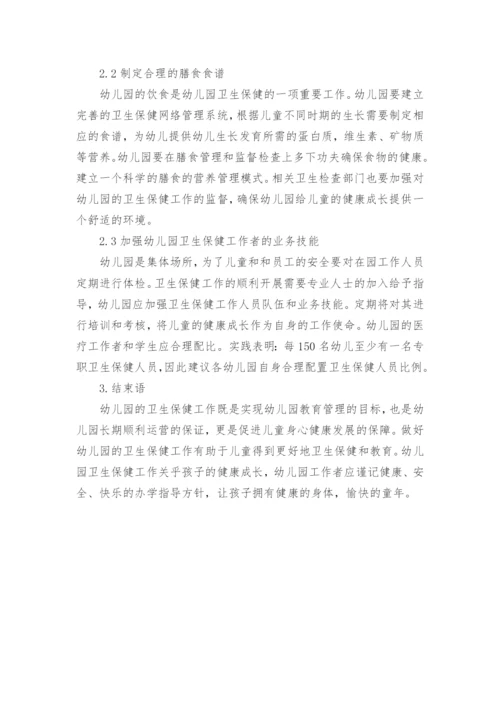 2.2 制定合理的膳食食谱

幼儿园的饮食是幼儿园卫生保健的一项重要工作。幼儿园要建立完善的卫生保健网络管理系统，根据儿童不同时期的生长需要制定相应的食谱，为幼儿提供幼儿生长发育所需的蛋白质，维生素、矿物质等营养。幼儿园要在膳食管理和监督检查上多下功夫确保食物的健康。建立一个科学的膳食的营养管理模式。相关卫生检查部门也要加强对幼儿园的卫生保健工作的监督，确保幼儿园给儿童的健康成长提供一个舒适的环境。

2.3 加强幼儿园卫生保健工作者的业务技能

幼儿园是集体场所，为了儿童和和员工的安全要对在园工作人员定期进行体检。卫生保健工作的顺利开展需要专业人士的加入给予指导，幼儿园应加强卫生保健工作人员队伍和业务技能。定期将对其进行培训和考核，将儿童的健康成长作为自身的工作使命。幼儿园的医疗工作者和学生应合理配比。实践表明：每 150 名幼儿至少有一名专职卫生保健人员，因此建议各幼儿园自身合理配置卫生保健人员比例。

3. 结束语

幼儿园的卫生保健工作既是实现幼儿园教育管理的目标，也是幼儿园长期顺利运营的保证，更是促进儿童身心健康发展的保障。做好幼儿园的卫生保健工作有助于儿童得到更好地卫生保健和教育。幼儿园卫生保健工作关乎孩子的健康成长，幼儿园工作者应谨记健康、安全、快乐的办学指导方针，让孩子拥有健康的身体，愉快的童年。